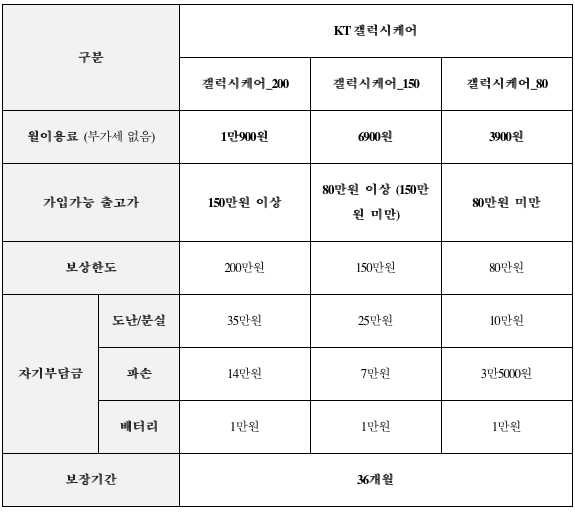 | 구분 | | KT 갤럭시케어 | | |
|---|---|---|---|---|
| | | 갤럭시케어_200 | 갤럭시케어_150 | 갤럭시케어_80 |
| 월이용료 (부가세 없음) | | 1만900원 | 6900원 | 3900원 |
| 가입가능 출고가 | | 150만원 이상 | 80만원 이상 (150만원 미만) | 80만원 미만 |
| 보상한도 | | 200만원 | 150만원 | 80만원 |
| 자기부담금 | 도난/분실 | 35만원 | 25만원 | 10만원 |
| | 파손 | 14만원 | 7만원 | 3만5000원 |
| | 배터리 | 1만원 | 1만원 | 1만원 |
| 보장기간 | | 36개월 | | |